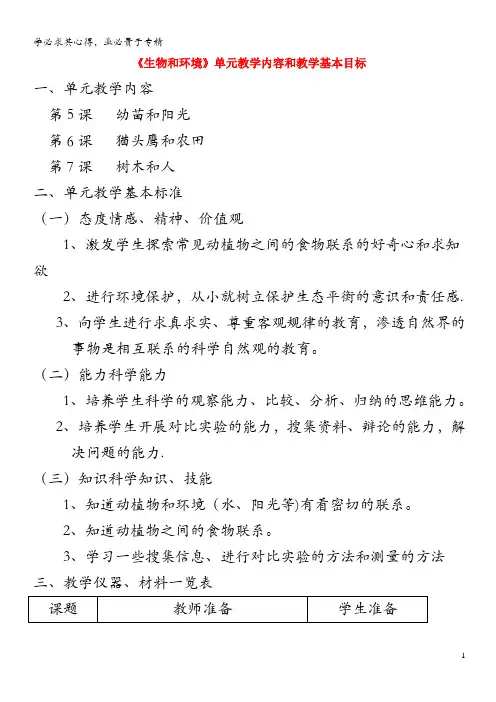 学必求其心得，业必贵于专精

《生物和环境》单元教学内容和教学基本目标

一、单元教学内容

第5课　幼苗和阳光

第6课　猫头鹰和农田

第7课　树木和人

二、单元教学基本标准

（一）态度情感、精神、价值观

1、激发学生探索常见动植物之间的食物联系的好奇心和求知欲

2、进行环境保护，从小就树立保护生态平衡的意识和责任感.

3、向学生进行求真求实、尊重客观规律的教育，渗透自然界的事物是相互联系的科学自然观的教育。

（二）能力科学能力

1、培养学生科学的观察能力、比较、分析、归纳的思维能力。

2、培养学生开展对比实验的能力，搜集资料、辩论的能力，解决问题的能力.

（三）知识科学知识、技能

1、知道动植物和环境（水、阳光等)有着密切的联系。

2、知道动植物之间的食物联系。

3、学习一些搜集信息、进行对比实验的方法和测量的方法

三、教学仪器、材料一览表

| 课题 | 教师准备 | 学生准备 |
|---|---|---|

1